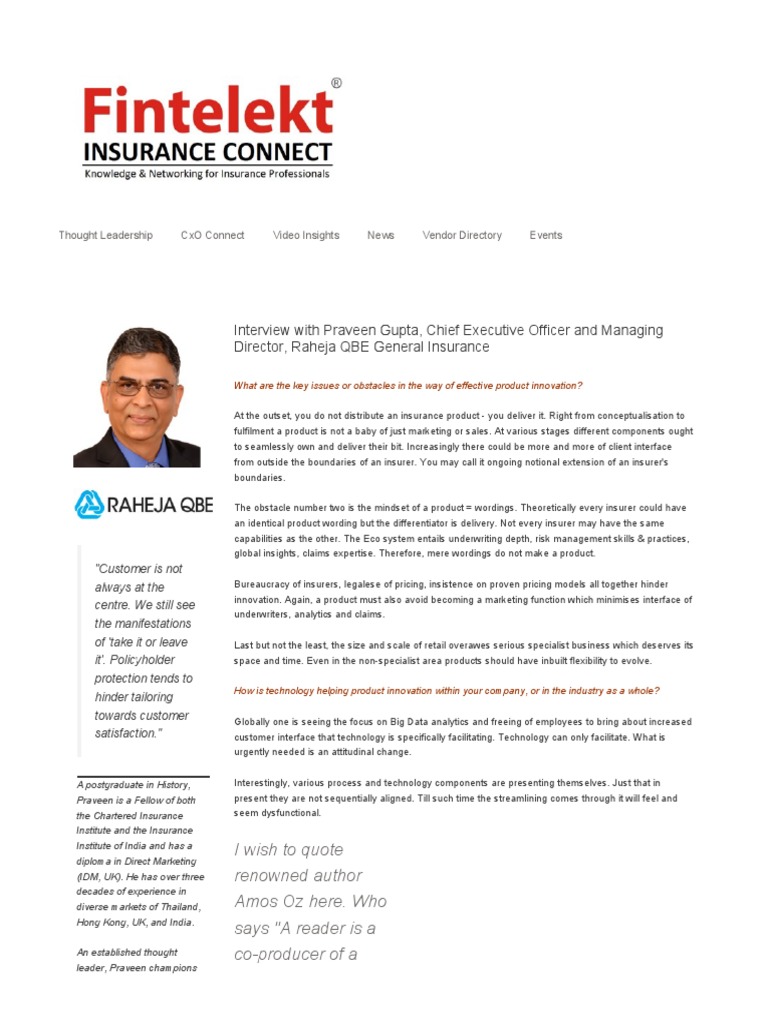 Fintelekt®
INSURANCE CONNECT
Knowledge & Networking for Insurance Professionals

Thought Leadership CxO Connect Video Insights News Vendor Directory Events

RAHEJA QBE

"Customer is not always at the centre. We still see the manifestations of 'take it or leave it'. Policyholder protection tends to hinder tailoring towards customer satisfaction."

A postgraduate in History, Praveen is a Fellow of both the Chartered Insurance Institute and the Insurance Institute of India and has a diploma in Direct Marketing (IDM, UK). He has over three decades of experience in diverse markets of Thailand, Hong Kong, UK, and India.

An established thought leader, Praveen champions

Interview with Praveen Gupta, Chief Executive Officer and Managing Director, Raheja QBE General Insurance

What are the key issues or obstacles in the way of effective product innovation?

At the outset, you do not distribute an insurance product - you deliver it. Right from conceptualisation to fulfilment a product is not a baby of just marketing or sales. At various stages different components ought to seamlessly own and deliver their bit. Increasingly there could be more and more of client interface from outside the boundaries of an insurer. You may call it ongoing notional extension of an insurer's boundaries.

The obstacle number two is the mindset of a product = wordings. Theoretically every insurer could have an identical product wording but the differentiator is delivery. Not every insurer may have the same capabilities as the other. The Eco system entails underwriting depth, risk management skills & practices, global insights, claims expertise. Therefore, mere wordings do not make a product.

Bureaucracy of insurers, legalese of pricing, insistence on proven pricing models all together hinder innovation. Again, a product must also avoid becoming a marketing function which minimises interface of underwriters, analytics and claims.

Last but not the least, the size and scale of retail overawes serious specialist business which deserves its space and time. Even in the non-specialist area products should have inbuilt flexibility to evolve.

How is technology helping product innovation within your company, or in the industry as a whole?

Globally one is seeing the focus on Big Data analytics and freeing of employees to bring about increased customer interface that technology is specifically facilitating. Technology can only facilitate. What is urgently needed is an attitudinal change.

Interestingly, various process and technology components are presenting themselves. Just that in present they are not sequentially aligned. Till such time the streamlining comes through it will feel and seem dysfunctional.

I wish to quote renowned author Amos Oz here. Who says "A reader is a co-producer of a